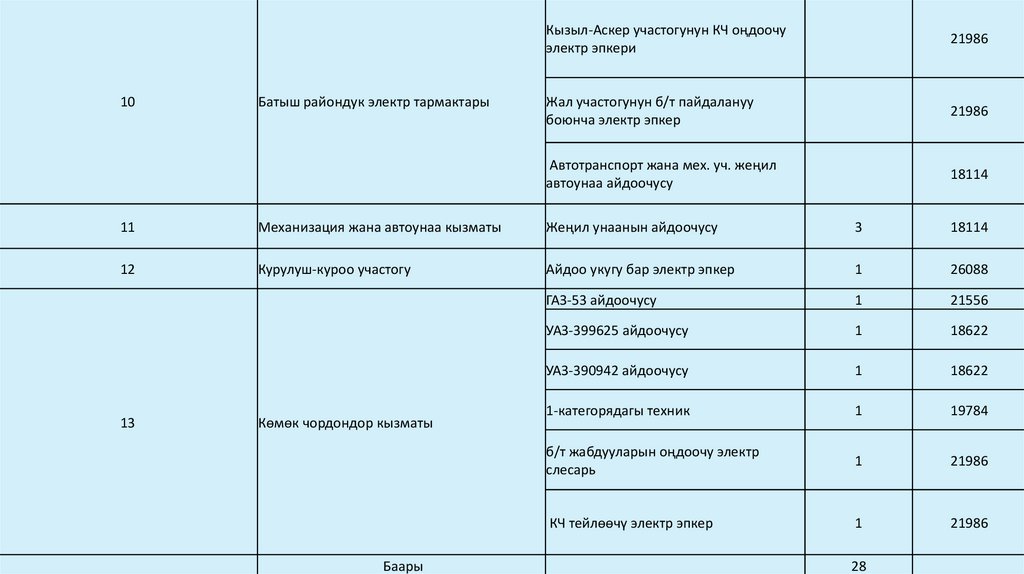 | | | | | |
|---|---|---|---|---|
| 10 | Батыш райондук электр тармактары | Кызыл-Аскер участогунун КЧ оңдоочу электр эпкери | | 21986 |
| | | Жал участогунун б/т пайдалануу боюнча электр эпкер | | 21986 |
| | | Автотранспорт жана мех. уч. жеңил автоунаа айдоочусу | | 18114 |
| 11 | Механизация жана автоунаа кызматы | Жеңил унаанын айдоочусу | 3 | 18114 |
| 12 | Курулуш-куроо участогу | Айдоо укугу бар электр эпкер | 1 | 26088 |
| 13 | Көмөк чордондор кызматы | ГАЗ-53 айдоочусу | 1 | 21556 |
| | | УАЗ-399625 айдоочусу | 1 | 18622 |
| | | УАЗ-390942 айдоочусу | 1 | 18622 |
| | | 1-категорядагы техник | 1 | 19784 |
| | | б/т жабдууларын оңдоочу электр слесарь | 1 | 21986 |
| | | КЧ тейлөөчү электр эпкер | 1 | 21986 |
| | Баары | | 28 | |